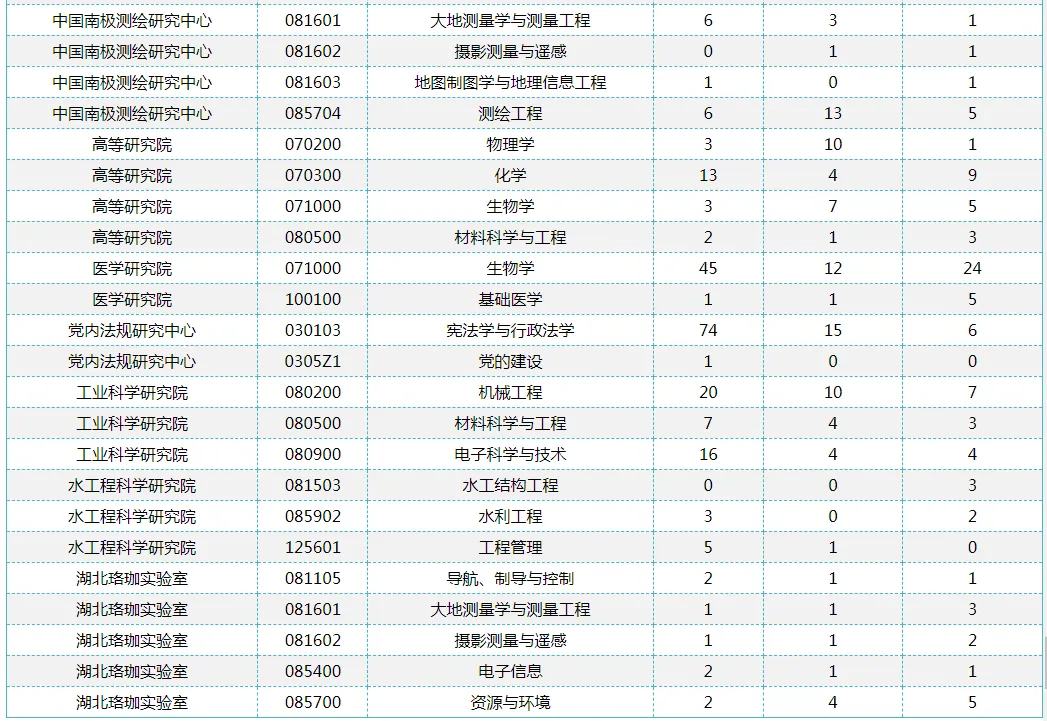 | 中国南极测绘研究中心 | 081601 | 大地测量学与测量工程 | 6 | 3 | 1 |
|---|---|---|---|---|---|
| 中国南极测绘研究中心 | 081602 | 摄影测量与遥感 | 0 | 1 | 1 |
| 中国南极测绘研究中心 | 081603 | 地图制图学与地理信息工程 | 1 | 0 | 1 |
| 中国南极测绘研究中心 | 085704 | 测绘工程 | 6 | 13 | 5 |
| 高等研究院 | 070200 | 物理学 | 3 | 10 | 1 |
| 高等研究院 | 070300 | 化学 | 13 | 4 | 9 |
| 高等研究院 | 071000 | 生物学 | 3 | 7 | 5 |
| 高等研究院 | 080500 | 材料科学与工程 | 2 | 1 | 3 |
| 医学研究院 | 071000 | 生物学 | 45 | 12 | 24 |
| 医学研究院 | 100100 | 基础医学 | 1 | 1 | 5 |
| 党内法规研究中心 | 030103 | 宪法学与行政法学 | 74 | 15 | 6 |
| 党内法规研究中心 | 0305Z1 | 党的建设 | 1 | 0 | 0 |
| 工业科学研究院 | 080200 | 机械工程 | 20 | 10 | 7 |
| 工业科学研究院 | 080500 | 材料科学与工程 | 7 | 4 | 3 |
| 工业科学研究院 | 080900 | 电子科学与技术 | 16 | 4 | 4 |
| 水工程科学研究院 | 081503 | 水工结构工程 | 0 | 0 | 3 |
| 水工程科学研究院 | 085902 | 水利工程 | 3 | 0 | 2 |
| 水工程科学研究院 | 125601 | 工程管理 | 5 | 1 | 0 |
| 湖北珞珈实验室 | 081105 | 导航、制导与控制 | 2 | 1 | 1 |
| 湖北珞珈实验室 | 081601 | 大地测量学与测量工程 | 1 | 1 | 3 |
| 湖北珞珈实验室 | 081602 | 摄影测量与遥感 | 1 | 1 | 2 |
| 湖北珞珈实验室 | 085400 | 电子信息 | 2 | 1 | 1 |
| 湖北珞珈实验室 | 085700 | 资源与环境 | 2 | 4 | 5 |